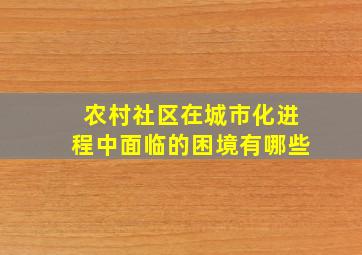 农村社区在城市化进程中面临的困境有哪些